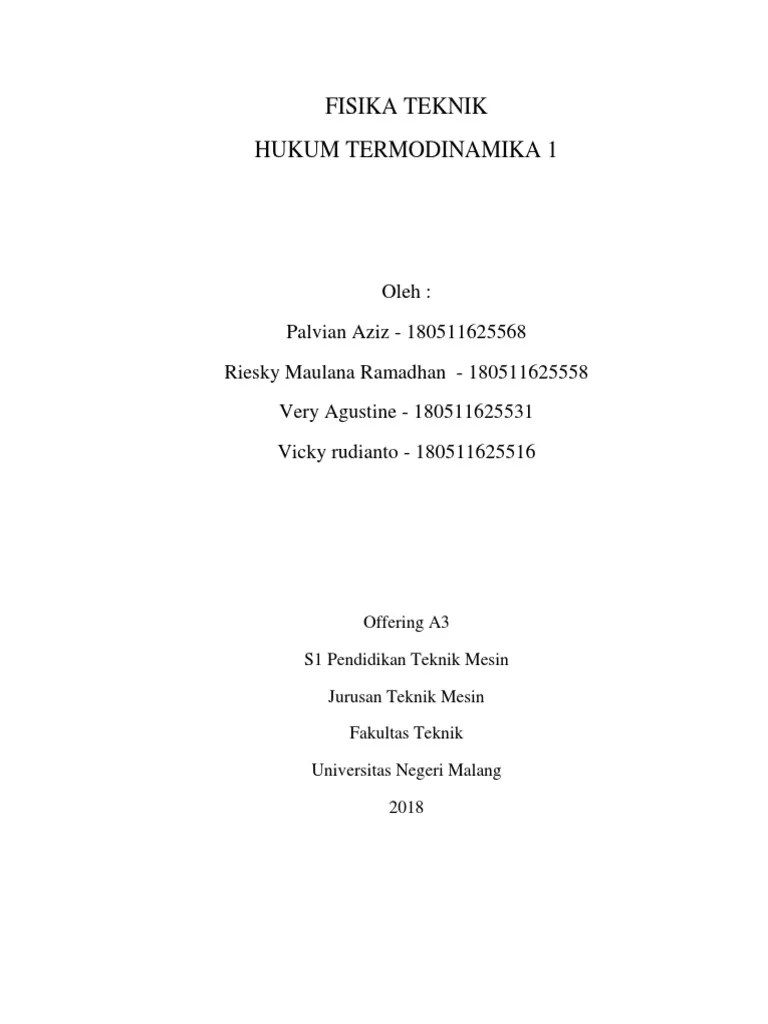 FISIKA TEKNIK

HUKUM TERMODINAMIKA 1

Oleh :

Palvian Aziz - 180511625568

Riesky Maulana Ramadhan - 180511625558

Very Agustine - 180511625531

Vicky rudianto - 180511625516

Offering A3

S1 Pendidikan Teknik Mesin

Jurusan Teknik Mesin

Fakultas Teknik

Universitas Negeri Malang

2018